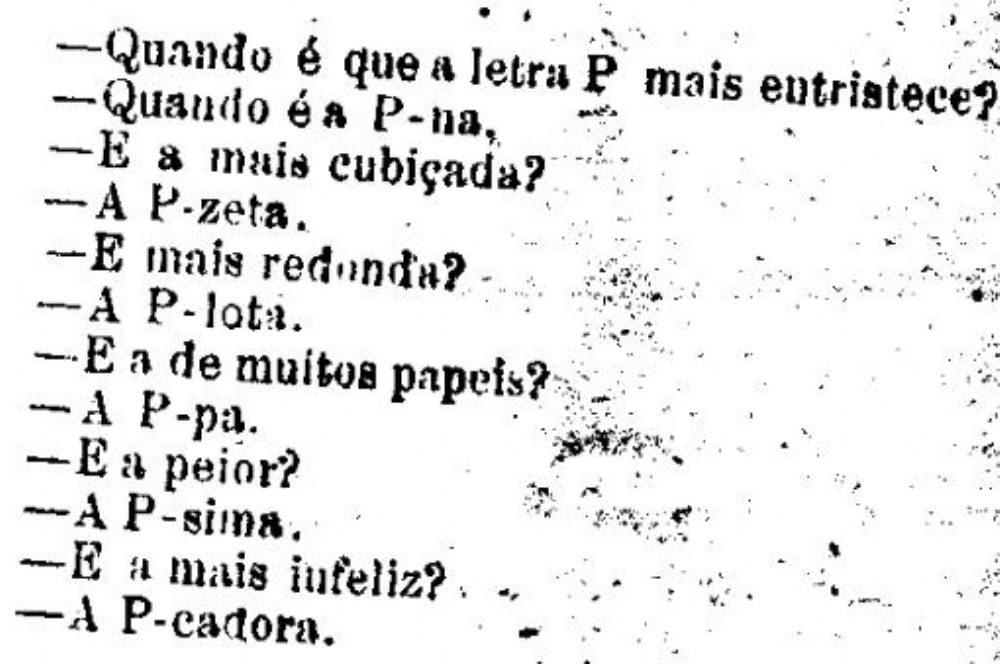 —Quando é que a letra P mais entristece?
—Quando é a P-na,
—E a mais cubiçada?
—A P-zeta.
—E mais redonda?
—A P-lota.
—E a de muitos papeis?
—A P-pa.
—E a peior?
—A P-sima.
—E a mais infeliz?
—A P-cadora.